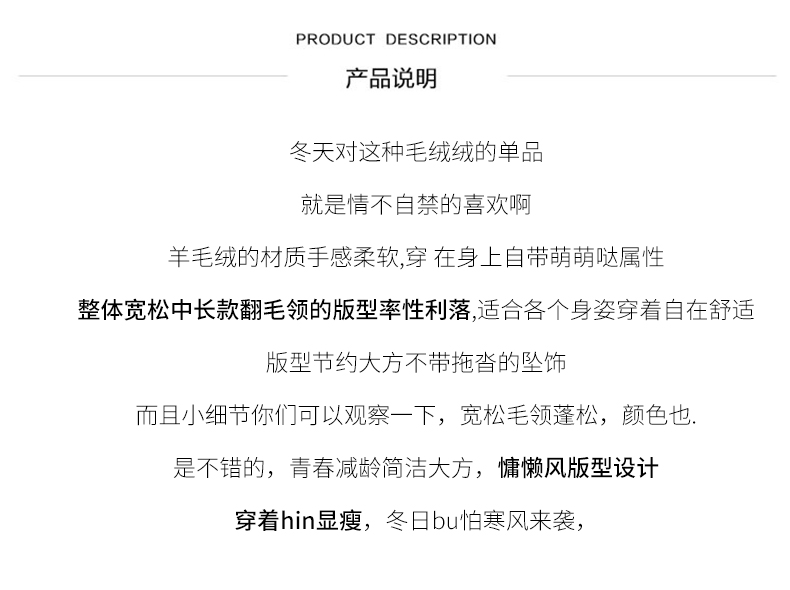 PRODUCT DESCRIPTION

产品说明

冬天对这种毛绒绒的单品

就是情不自禁的喜欢啊

羊毛绒的材质手感柔软,穿 在身上自带萌萌哒属性

整体宽松中长款翻毛领的版型率性利落,适合各个身姿穿着自在舒适

版型节约大方不带拖沓的坠饰

而且小细节你们可以观察一下，宽松毛领蓬松，颜色也.

是不错的，青春减龄简洁大方，慵懒风版型设计

穿着hin显瘦，冬日bu怕寒风来袭，